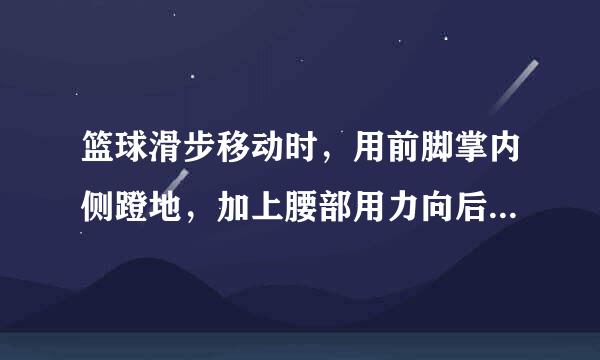 篮球滑步移动时，用前脚掌内侧蹬地，加上腰部用力向后...